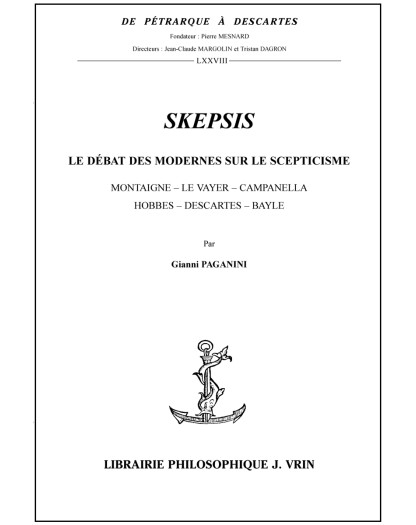 DE PÉTRARQUE À DESCARTES

Fondateur : Pierre MESNARD

Directeurs : Jean-Claude MARGOLIN et Tristan DAGRON

LXXVIII

SKEPSIS

LE DÉBAT DES MODERNES SUR LE SCEPTICISME

MONTAIGNE – LE VAYER – CAMPANELLA
HOBBES – DESCARTES – BAYLE

Par

Gianni PAGANINI

LIBRAIRIE PHILOSOPHIQUE J. VRIN